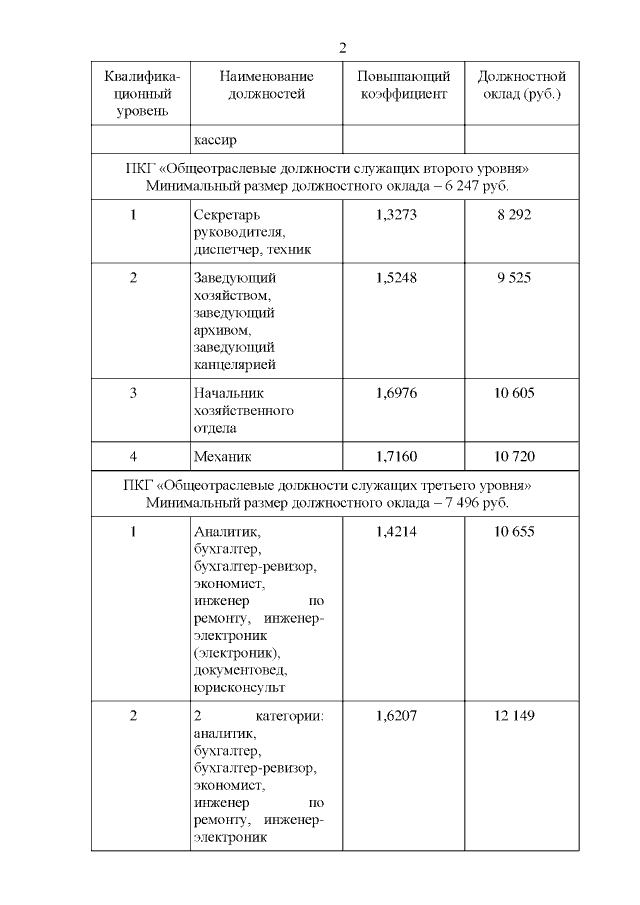 2

| Квалификационный уровень | Наименование должностей | Повышающий коэффициент | Должностной оклад (руб.) |
|---|---|---|---|
| | кассир | | |
| ПКГ «Общеотраслевые должности служащих второго уровня» Минимальный размер должностного оклада – 6 247 руб. | | | |
| 1 | Секретарь руководителя, диспетчер, техник | 1,3273 | 8 292 |
| 2 | Заведующий хозяйством, заведующий архивом, заведующий канцелярией | 1,5248 | 9 525 |
| 3 | Начальник хозяйственного отдела | 1,6976 | 10 605 |
| 4 | Механик | 1,7160 | 10 720 |
| ПКГ «Общеотраслевые должности служащих третьего уровня» Минимальный размер должностного оклада – 7 496 руб. | | | |
| 1 | Аналитик, бухгалтер, бухгалтер-ревизор, экономист, инженер по ремонту, инженер-электроник (электроник), документовед, юрисконсульт | 1,4214 | 10 655 |
| 2 | 2 категории: аналитик, бухгалтер, бухгалтер-ревизор, экономист, инженер по ремонту, инженер-электроник | 1,6207 | 12 149 |